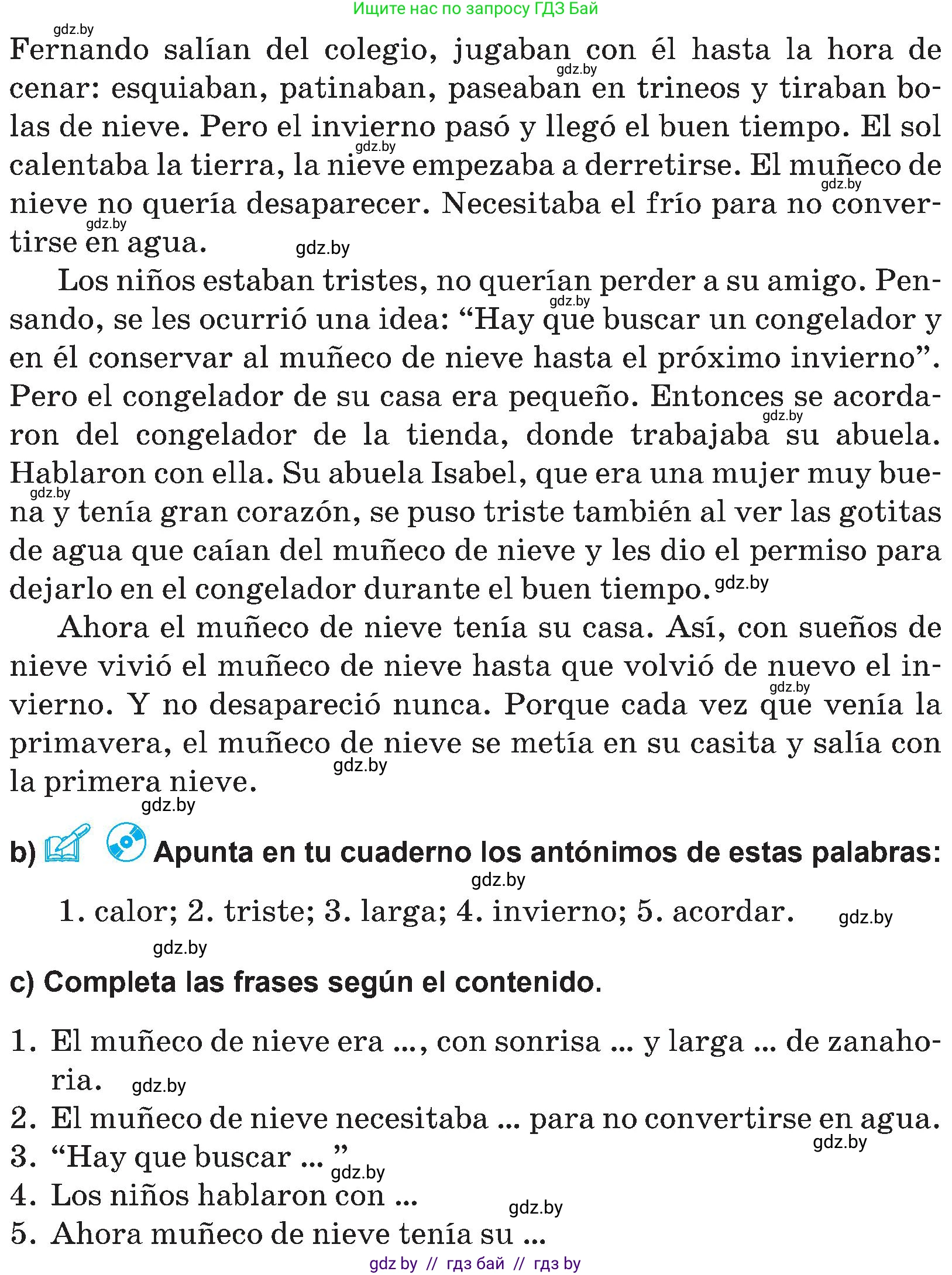 Ищите нас по запросу ГДЗ Бай

gdz.by

Fernando salían del colegio, jugaban con él hasta la hora de cenar: esquiaban, patinaban, paseaban en trineos y tiraban bolas de nieve. Pero el invierno pasó y llegó el buen tiempo. El sol calentaba la tierra, la nieve empezaba a derretirse. El muñeco de nieve no quería desaparecer. Necesitaba el frío para no convertirse en agua.

Los niños estaban tristes, no querían perder a su amigo. Pensando, se les ocurrió una idea: “Hay que buscar un congelador y en él conservar al muñeco de nieve hasta el próximo invierno”. Pero el congelador de su casa era pequeño. Entonces se acordaron del congelador de la tienda, donde trabajaba su abuela. Hablaron con ella. Su abuela Isabel, que era una mujer muy buena y tenía gran corazón, se puso triste también al ver las gotitas de agua que caían del muñeco de nieve y les dio el permiso para dejarlo en el congelador durante el buen tiempo.

Ahora el muñeco de nieve tenía su casa. Así, con sueños de nieve vivió el muñeco de nieve hasta que volvió de nuevo el invierno. Y no desapareció nunca. Porque cada vez que venía la primavera, el muñeco de nieve se metía en su casita y salía con la primera nieve.

b) Apunta en tu cuaderno los antónimos de estas palabras:

1. calor; 2. triste; 3. larga; 4. invierno; 5. acordar.

c) Completa las frases según el contenido.

1. El muñeco de nieve era ..., con sonrisa ... y larga ... de zanahoria.
2. El muñeco de nieve necesitaba ... para no convertirse en agua.
3. “Hay que buscar ... ”
4. Los niños hablaron con ...
5. Ahora muñeco de nieve tenía su ...

gdz by // гдз бай // гдз by